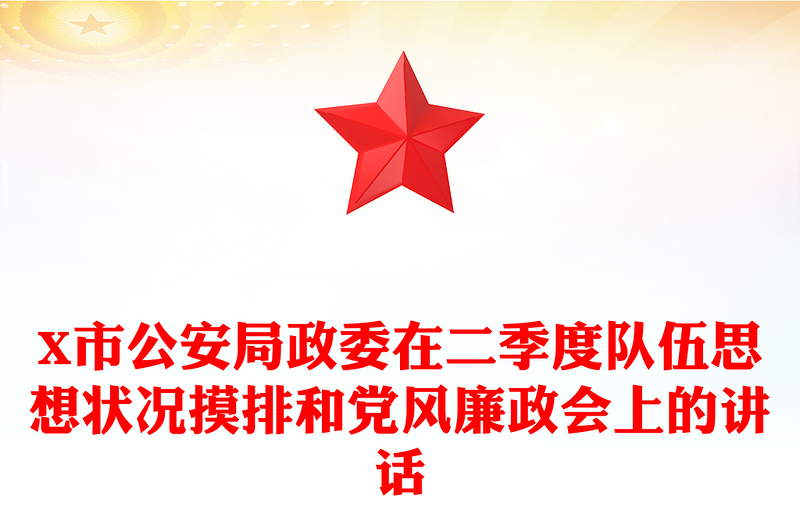 x市公安局政委在二季度队伍思想状况摸排和党风廉政会上的讲话